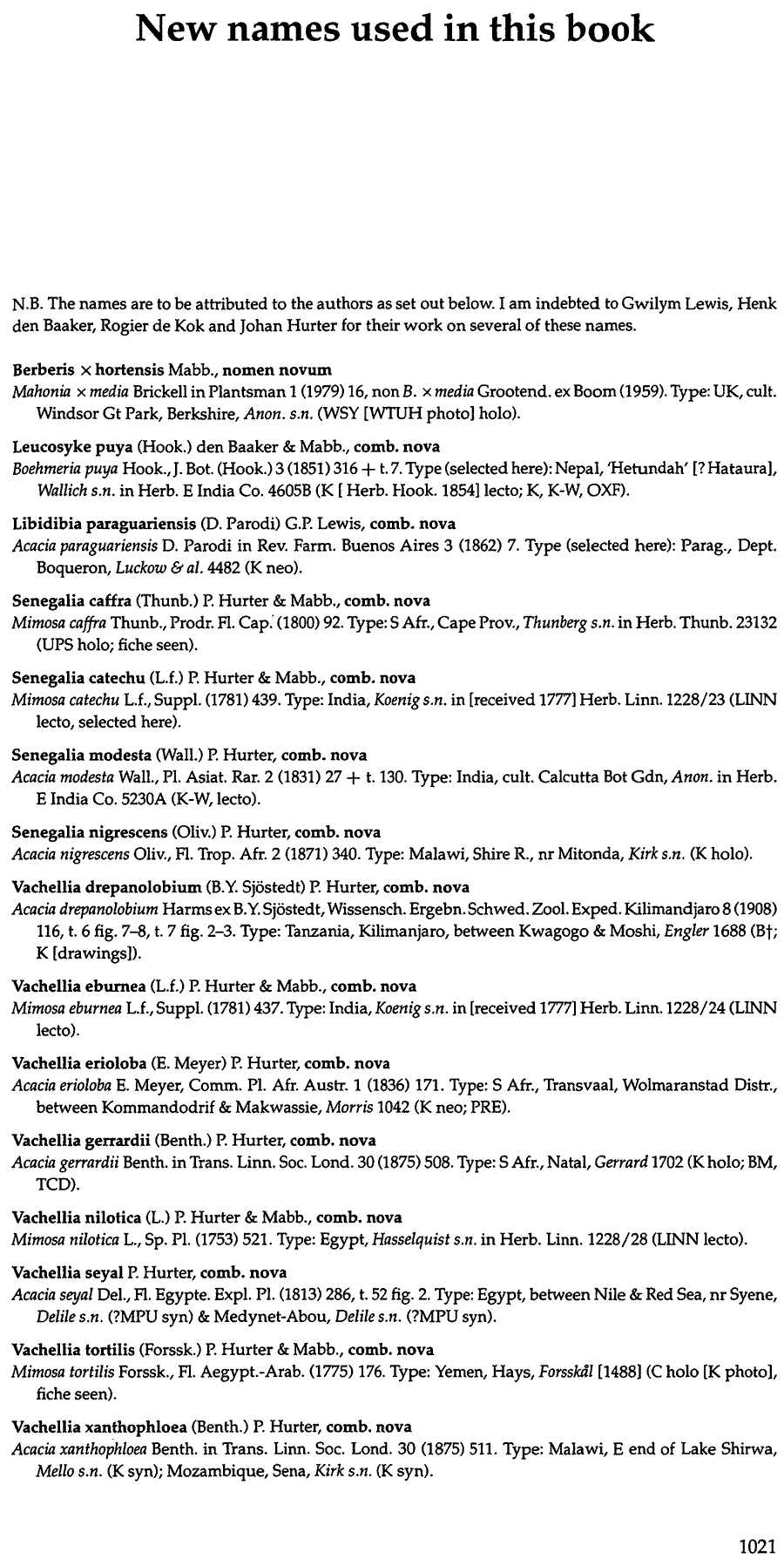 New names used in this book

N.B. The names are to be attributed to the authors as set out below. I am indebted to Gwilym Lewis, Henk den Baaker, Rogier de Kok and Johan Hurter for their work on several of these names.

Berberis × hortensis Mabb., nomen novum
Mahonia × media Brickell in Plantsman 1 (1979) 16, non B. × media Grootend. ex Boom (1959). Type: UK, cult. Windsor Gt Park, Berkshire, Anon. s.n. (WSY [WTUH photo] holo).

Leucosyke puya (Hook.) den Baaker & Mabb., comb. nova
Boehmeria puya Hook., J. Bot. (Hook.) 3 (1851) 316 + t. 7. Type (selected here): Nepal, 'Hetundah' [? Hataura], Wallich s.n. in Herb. E India Co. 4605B (K [ Herb. Hook. 1854] lecto; K, K-W, OXF).

Libidibia paraguariensis (D. Parodi) G.P. Lewis, comb. nova
Acacia paraguariensis D. Parodi in Rev. Farm. Buenos Aires 3 (1862) 7. Type (selected here): Parag., Dept. Boqueron, Luckow & al. 4482 (K neo).

Senegalia caffra (Thunb.) P. Hurter & Mabb., comb. nova
Mimosa caffra Thunb., Prodr. Fl. Cap. (1800) 92. Type: S Afr., Cape Prov., Thunberg s.n. in Herb. Thunb. 23132 (UPS holo; fiche seen).

Senegalia catechu (L.f.) P. Hurter & Mabb., comb. nova
Mimosa catechu L.f., Suppl. (1781) 439. Type: India, Koenig s.n. in [received 1777] Herb. Linn. 1228/23 (LINN lecto, selected here).

Senegalia modesta (Wall.) P. Hurter, comb. nova
Acacia modesta Wall., Pl. Asiat. Rar. 2 (1831) 27 + t. 130. Type: India, cult. Calcutta Bot Gdn, Anon. in Herb. E India Co. 5230A (K-W, lecto).

Senegalia nigrescens (Oliv.) P. Hurter, comb. nova
Acacia nigrescens Oliv., Fl. Trop. Afr. 2 (1871) 340. Type: Malawi, Shire R., nr Mitonda, Kirk s.n. (K holo).

Vachellia drepanolobium (B.Y. Sjöstedt) P. Hurter, comb. nova
Acacia drepanolobium Harms ex B.Y. Sjöstedt, Wissensch. Ergebn. Schwed. Zool. Exped. Kilimandjaro 8 (1908) 116, t. 6 fig. 7–8, t. 7 fig. 2–3. Type: Tanzania, Kilimanjaro, between Kwagogo & Moshi, Engler 1688 (B†; K [drawings]).

Vachellia eburnea (L.f.) P. Hurter & Mabb., comb. nova
Mimosa eburnea L.f., Suppl. (1781) 437. Type: India, Koenig s.n. in [received 1777] Herb. Linn. 1228/24 (LINN lecto).

Vachellia erioloba (E. Meyer) P. Hurter, comb. nova
Acacia erioloba E. Meyer, Comm. Pl. Afr. Austr. 1 (1836) 171. Type: S Afr., Transvaal, Wolmaranstad Distr., between Kommandodrif & Makwassie, Morris 1042 (K neo; PRE).

Vachellia gerrardii (Benth.) P. Hurter, comb. nova
Acacia gerrardii Benth. in Trans. Linn. Soc. Lond. 30 (1875) 508. Type: S Afr., Natal, Gerrard 1702 (K holo; BM, TCD).

Vachellia nilotica (L.) P. Hurter & Mabb., comb. nova
Mimosa nilotica L., Sp. Pl. (1753) 521. Type: Egypt, Hasselquist s.n. in Herb. Linn. 1228/28 (LINN lecto).

Vachellia seyal P. Hurter, comb. nova
Acacia seyal Del., Fl. Egypte. Expl. Pl. (1813) 286, t. 52 fig. 2. Type: Egypt, between Nile & Red Sea, nr Syene, Delile s.n. (?MPU syn) & Medynet-Abou, Delile s.n. (?MPU syn).

Vachellia tortilis (Forssk.) P. Hurter & Mabb., comb. nova
Mimosa tortilis Forssk., Fl. Aegypt.-Arab. (1775) 176. Type: Yemen, Hays, Forsskål [1488] (C holo [K photo], fiche seen).

Vachellia xanthophloea (Benth.) P. Hurter, comb. nova
Acacia xanthophloea Benth. in Trans. Linn. Soc. Lond. 30 (1875) 511. Type: Malawi, E end of Lake Shirwa, Mello s.n. (K syn); Mozambique, Sena, Kirk s.n. (K syn).

1021